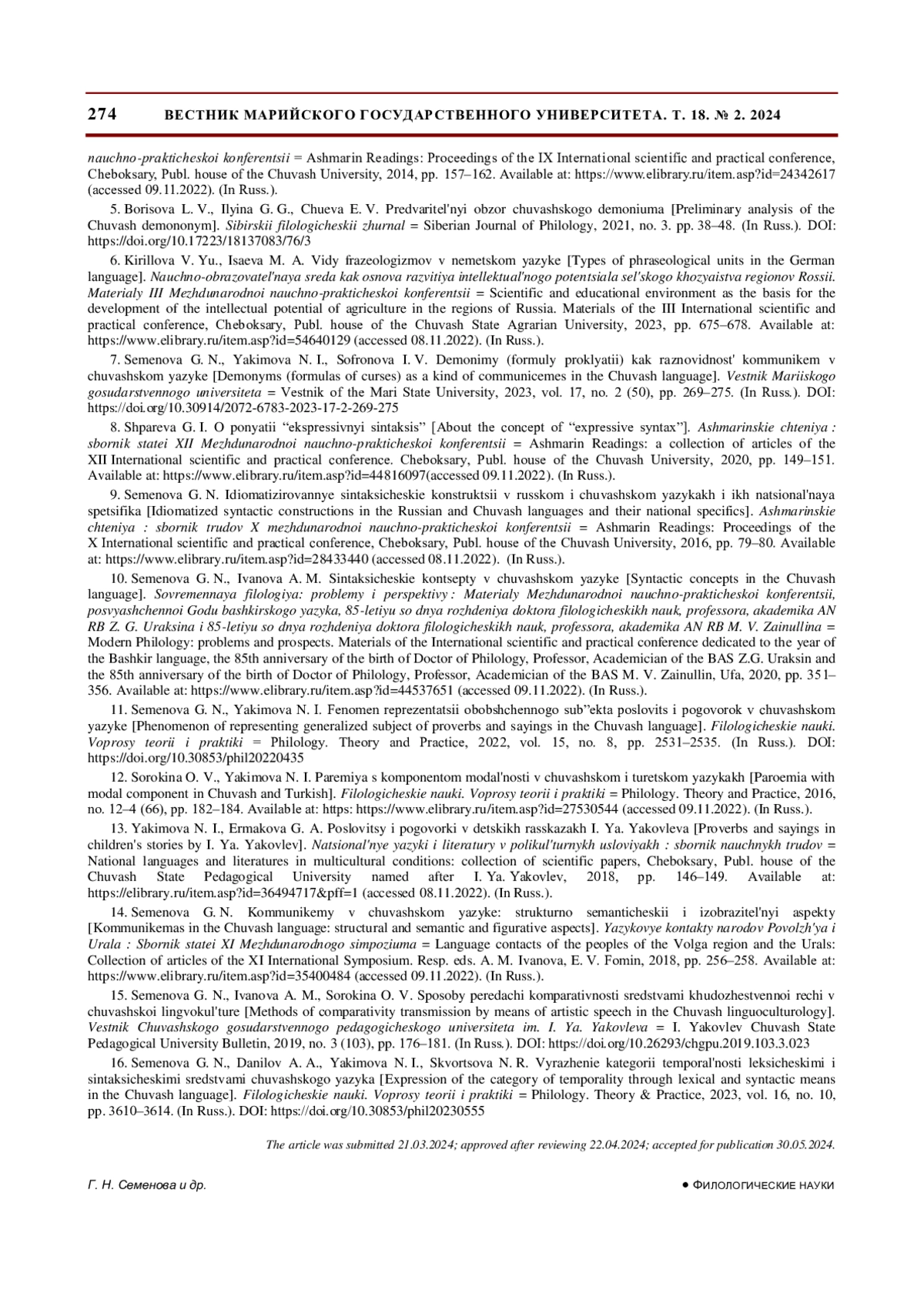 274 ВЕСТНИК МАРИЙСКОГО ГОСУДАРСТВЕННОГО УНИВЕРСИТЕТА. Т. 18. № 2. 2024

nauchno-prakticheskoi konferentsii = Ashmarin Readings: Proceedings of the IX International scientific and practical conference, Cheboksary, Publ. house of the Chuvash University, 2014, pp. 157–162. Available at: https://www.elibrary.ru/item.asp?id=24342617 (accessed 09.11.2022). (In Russ.).

5. Borisova L. V., Ilyina G. G., Chueva E. V. Predvaritel'nyi obzor chuvashskogo demoniuma [Preliminary analysis of the Chuvash demononym]. Sibirskii filologicheskii zhurnal = Siberian Journal of Philology, 2021, no. 3. pp. 38–48. (In Russ.). DOI: https://doi.org/10.17223/18137083/76/3

6. Kirillova V. Yu., Isaeva M. A. Vidy frazeologizmov v nemetskom yazyke [Types of phraseological units in the German language]. Nauchno-obrazovatel'naya sreda kak osnova razvitiya intellektual'nogo potentsiala sel'skogo khozyaistva regionov Rossii. Materialy III Mezhdunarodnoi nauchno-prakticheskoi konferentsii = Scientific and educational environment as the basis for the development of the intellectual potential of agriculture in the regions of Russia. Materials of the III International scientific and practical conference, Cheboksary, Publ. house of the Chuvash State Agrarian University, 2023, pp. 675–678. Available at: https://www.elibrary.ru/item.asp?id=54640129 (accessed 08.11.2022). (In Russ.).

7. Semenova G. N., Yakimova N. I., Sofronova I. V. Demonimy (formuly proklyatii) kak raznovidnost' kommunikem v chuvashskom yazyke [Demonyms (formulas of curses) as a kind of communicemes in the Chuvash language]. Vestnik Mariiskogo gosudarstvennogo universiteta = Vestnik of the Mari State University, 2023, vol. 17, no. 2 (50), pp. 269–275. (In Russ.). DOI: https://doi.org/10.30914/2072-6783-2023-17-2-269-275

8. Shpareva G. I. O ponyatii “ekspressivnyi sintaksis” [About the concept of “expressive syntax”]. Ashmarinskie chteniya : sbornik statei XII Mezhdunarodnoi nauchno-prakticheskoi konferentsii = Ashmarin Readings: a collection of articles of the XII International scientific and practical conference. Cheboksary, Publ. house of the Chuvash University, 2020, pp. 149–151. Available at: https://www.elibrary.ru/item.asp?id=44816097(accessed 09.11.2022). (In Russ.).

9. Semenova G. N. Idiomatizirovannye sintaksicheskie konstruktsii v russkom i chuvashskom yazykakh i ikh natsional'naya spetsifika [Idiomatized syntactic constructions in the Russian and Chuvash languages and their national specifics]. Ashmarinskie chteniya : sbornik trudov X mezhdunarodnoi nauchno-prakticheskoi konferentsii = Ashmarin Readings: Proceedings of the X International scientific and practical conference, Cheboksary, Publ. house of the Chuvash University, 2016, pp. 79–80. Available at: https://www.elibrary.ru/item.asp?id=28433440 (accessed 08.11.2022). (In Russ.).

10. Semenova G. N., Ivanova A. M. Sintaksicheskie kontsepty v chuvashskom yazyke [Syntactic concepts in the Chuvash language]. Sovremennaya filologiya: problemy i perspektivy : Materialy Mezhdunarodnoi nauchno-prakticheskoi konferentsii, posvyashchennoi Godu bashkirskogo yazyka, 85-letiyu so dnya rozhdeniya doktora filologicheskikh nauk, professora, akademika AN RB Z. G. Uraksina i 85-letiyu so dnya rozhdeniya doktora filologicheskikh nauk, professora, akademika AN RB M. V. Zainullina = Modern Philology: problems and prospects. Materials of the International scientific and practical conference dedicated to the year of the Bashkir language, the 85th anniversary of the birth of Doctor of Philology, Professor, Academician of the BAS Z.G. Uraksin and the 85th anniversary of the birth of Doctor of Philology, Professor, Academician of the BAS M. V. Zainullin, Ufa, 2020, pp. 351–356. Available at: https://www.elibrary.ru/item.asp?id=44537651 (accessed 09.11.2022). (In Russ.).

11. Semenova G. N., Yakimova N. I. Fenomen reprezentatsii obobshchennogo sub”ekta poslovits i pogovorok v chuvashskom yazyke [Phenomenon of representing generalized subject of proverbs and sayings in the Chuvash language]. Filologicheskie nauki. Voprosy teorii i praktiki = Philology. Theory and Practice, 2022, vol. 15, no. 8, pp. 2531–2535. (In Russ.). DOI: https://doi.org/10.30853/phil20220435

12. Sorokina O. V., Yakimova N. I. Paremiya s komponentom modal'nosti v chuvashskom i turetskom yazykakh [Paroemia with modal component in Chuvash and Turkish]. Filologicheskie nauki. Voprosy teorii i praktiki = Philology. Theory and Practice, 2016, no. 12–4 (66), pp. 182–184. Available at: https: https://www.elibrary.ru/item.asp?id=27530544 (accessed 09.11.2022). (In Russ.).

13. Yakimova N. I., Ermakova G. A. Poslovitsy i pogovorki v detskikh rasskazakh I. Ya. Yakovleva [Proverbs and sayings in children's stories by I. Ya. Yakovlev]. Natsional'nye yazyki i literatury v polikul'turnykh usloviyakh : sbornik nauchnykh trudov = National languages and literatures in multicultural conditions: collection of scientific papers, Cheboksary, Publ. house of the Chuvash State Pedagogical University named after I. Ya. Yakovlev, 2018, pp. 146–149. Available at: https://elibrary.ru/item.asp?id=36494717&pff=1 (accessed 08.11.2022). (In Russ.).

14. Semenova G. N. Kommunikemy v chuvashskom yazyke: strukturno semanticheskii i izobrazitel'nyi aspekty [Kommunikemas in the Chuvash language: structural and semantic and figurative aspects]. Yazykovye kontakty narodov Povolzh'ya i Urala : Sbornik statei XI Mezhdunarodnogo simpoziuma = Language contacts of the peoples of the Volga region and the Urals: Collection of articles of the XI International Symposium. Resp. eds. A. M. Ivanova, E. V. Fomin, 2018, pp. 256–258. Available at: https://www.elibrary.ru/item.asp?id=35400484 (accessed 09.11.2022). (In Russ.).

15. Semenova G. N., Ivanova A. M., Sorokina O. V. Sposoby peredachi komparativnosti sredstvami khudozhestvennoi rechi v chuvashskoi lingvokul'ture [Methods of comparativity transmission by means of artistic speech in the Chuvash linguoculturology]. Vestnik Chuvashskogo gosudarstvennogo pedagogicheskogo universiteta im. I. Ya. Yakovleva = I. Yakovlev Chuvash State Pedagogical University Bulletin, 2019, no. 3 (103), pp. 176–181. (In Russ.). DOI: https://doi.org/10.26293/chgpu.2019.103.3.023

16. Semenova G. N., Danilov A. A., Yakimova N. I., Skvortsova N. R. Vyrazhenie kategorii temporal'nosti leksicheskimi i sintaksicheskimi sredstvami chuvashskogo yazyka [Expression of the category of temporality through lexical and syntactic means in the Chuvash language]. Filologicheskie nauki. Voprosy teorii i praktiki = Philology. Theory & Practice, 2023, vol. 16, no. 10, pp. 3610–3614. (In Russ.). DOI: https://doi.org/10.30853/phil20230555

The article was submitted 21.03.2024; approved after reviewing 22.04.2024; accepted for publication 30.05.2024.

Г. Н. Семенова и др. ● ФИЛОЛОГИЧЕСКИЕ НАУКИ